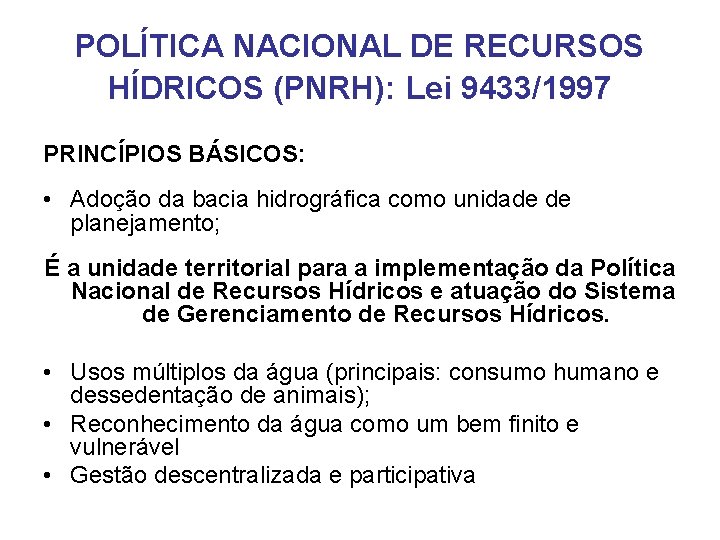 POLÍTICA NACIONAL DE RECURSOS HÍDRICOS (PNRH): Lei 9433/1997

PRINCÍPIOS BÁSICOS:

• Adoção da bacia hidrográfica como unidade de planejamento;

É a unidade territorial para a implementação da Política Nacional de Recursos Hídricos e atuação do Sistema de Gerenciamento de Recursos Hídricos.

• Usos múltiplos da água (principais: consumo humano e dessedentação de animais);
• Reconhecimento da água como um bem finito e vulnerável
• Gestão descentralizada e participativa